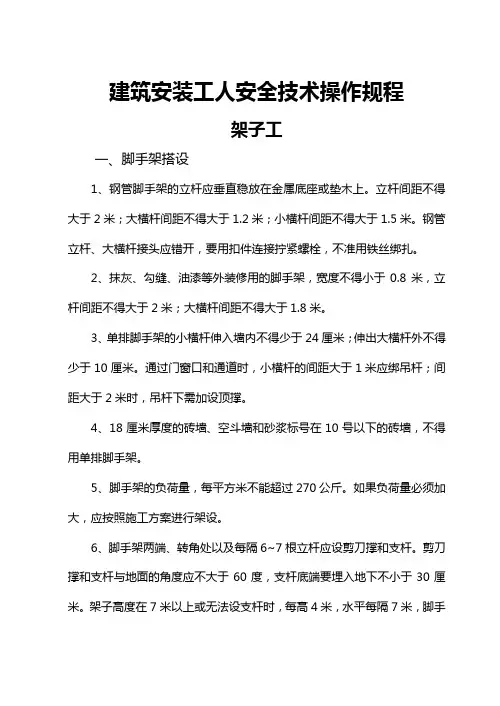 建筑安装工人安全技术操作规程

架子工

一、脚手架搭设

1、钢管脚手架的立杆应垂直稳放在金属底座或垫木上。立杆间距不得大于 2 米；大横杆间距不得大于 1.2 米；小横杆间距不得大于 1.5 米。钢管立杆、大横杆接头应错开，要用扣件连接拧紧螺栓，不准用铁丝绑扎。

2、抹灰、勾缝、油漆等外装修用的脚手架，宽度不得小于 0.8 米，立杆间距不得大于 2 米；大横杆间距不得大于 1.8 米。

3、单排脚手架的小横杆伸入墙内不得少于 24 厘米；伸出大横杆外不得少于 10 厘米。通过门窗口和通道时，小横杆的间距大于 1 米应绑吊杆；间距大于 2 米时，吊杆下需加设顶撑。

4、18 厘米厚度的砖墙、空斗墙和砂浆标号在 10 号以下的砖墙，不得用单排脚手架。

5、脚手架的负荷量，每平方米不能超过 270 公斤。如果负荷量必须加大，应按照施工方案进行架设。

6、脚手架两端、转角处以及每隔 6~7 根立杆应设剪刀撑和支杆。剪刀撑和支杆与地面的角度应不大于 60 度，支杆底端要埋入地下不小于 30 厘米。架子高度在 7 米以上或无法设支杆时，每高 4 米，水平每隔 7 米，脚手